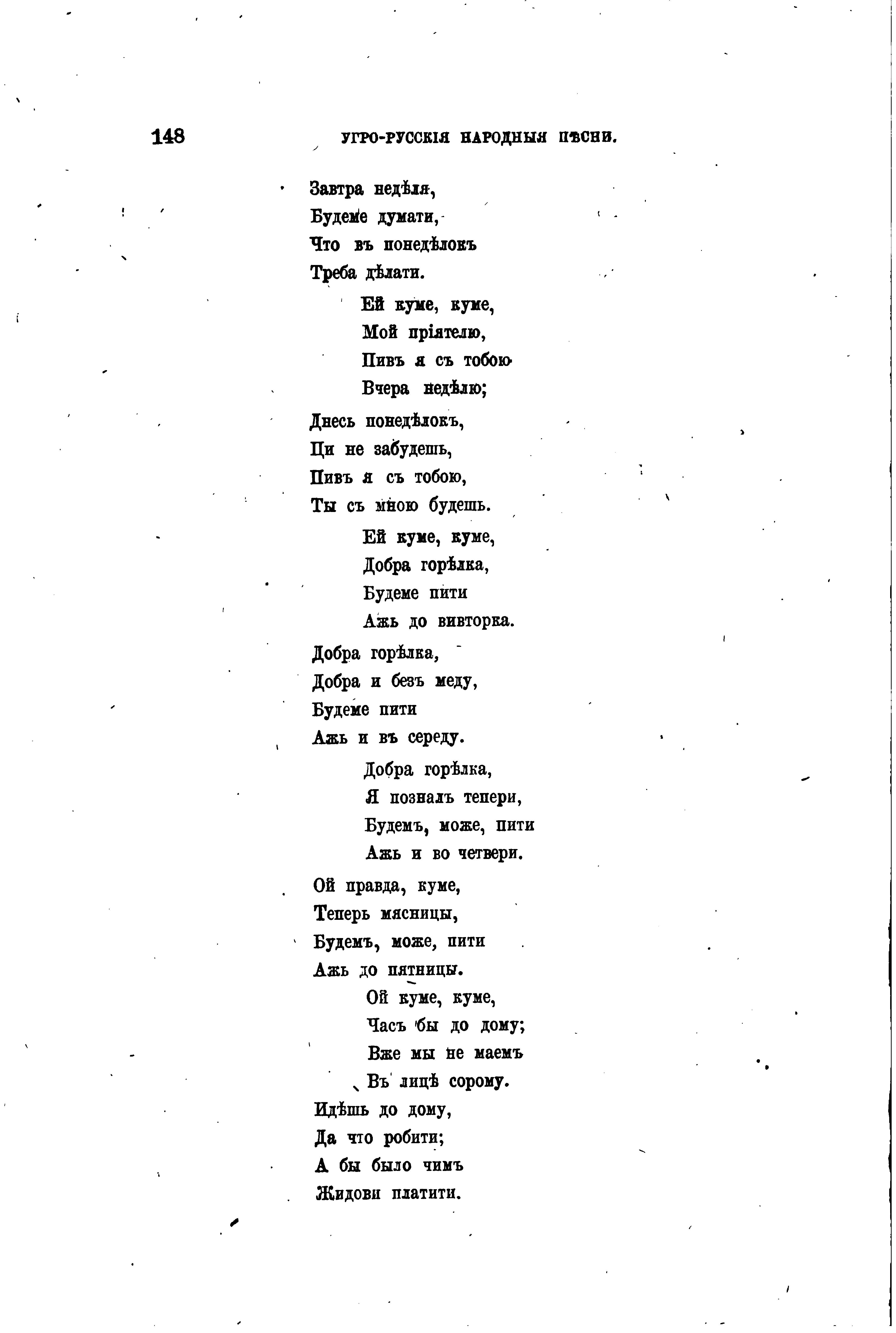 148 УГРО-РУССКІЯ НАРОДНЫЯ ПѢСНИ.

Завтра недѣля,
Будеме думати,
Что въ понедѣлокъ
Треба дѣлати.

Ей куме, куме,
Мой пріятелю,
Пивъ я съ тобою
Вчера недѣлю;

Днесь понедѣлокъ,
Ци не забудешь,
Пивъ я съ тобою,
Ты съ мною будешь.

Ей куме, куме,
Добра горѣлка,
Будеме пити
Ажь до вивторка.

Добра горѣлка,
Добра и безъ меду,
Будеме пити
Ажь и въ середу.

Добра горѣлка,
Я позналъ тепери,
Будемъ, може, пити
Ажь и во четвери.

Ой правда, куме,
Теперь мясницы,
Будемъ, може, пити
Ажь до пятницы.

Ой куме, куме,
Часъ бы до дому;
Вже мы не маемъ
Въ лицѣ сорому.

Идѣшь до дому,
Да что робити;
А бы было чимъ
Жидови платити.